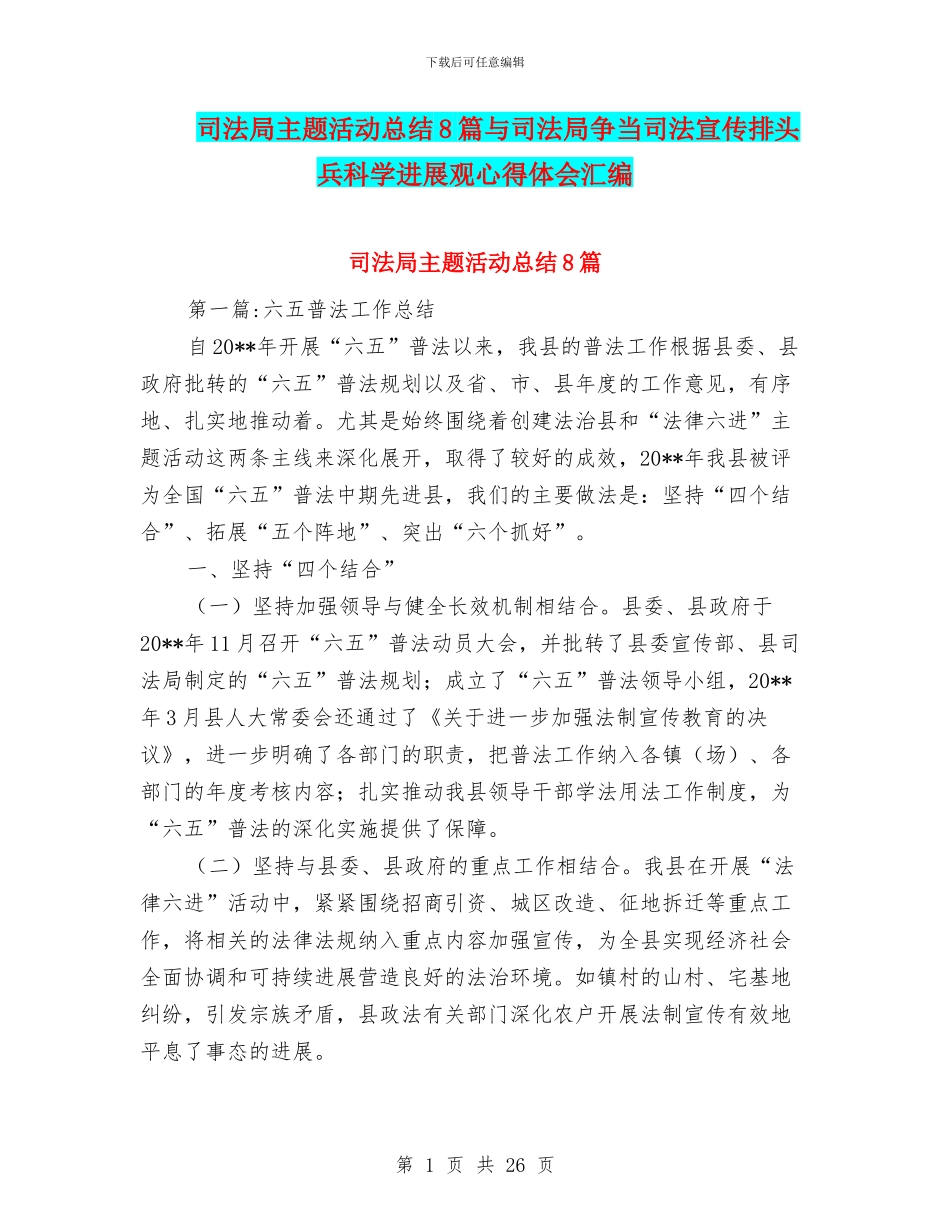 下载后可任意编辑

司法局主题活动总结8篇与司法局争当司法宣传排头兵科学进展观心得体会汇编

司法局主题活动总结8篇

第一篇:六五普法工作总结

自20**年开展“六五”普法以来，我县的普法工作根据县委、县政府批转的“六五”普法规划以及省、市、县年度的工作意见，有序地、扎实地推动着。尤其是始终围绕着创建法治县和“法律六进”主题活动这两条主线来深化展开，取得了较好的成效，20**年我县被评为全国“六五”普法中期先进县，我们的主要做法是：坚持“四个结合”、拓展“五个阵地”、突出“六个抓好”。

一、坚持“四个结合”

（一）坚持加强领导与健全长效机制相结合。县委、县政府于20**年11月召开“六五”普法动员大会，并批转了县委宣传部、县司法局制定的“六五”普法规划；成立了“六五”普法领导小组，20**年3月县人大常委会还通过了《关于进一步加强法制宣传教育的决议》，进一步明确了各部门的职责，把普法工作纳入各镇（场）、各部门的年度考核内容；扎实推动我县领导干部学法用法工作制度，为“六五”普法的深化实施提供了保障。

（二）坚持与县委、县政府的重点工作相结合。我县在开展“法律六进”活动中，紧紧围绕招商引资、城区改造、征地拆迁等重点工作，将相关的法律法规纳入重点内容加强宣传，为全县实现经济社会全面协调和可持续进展营造良好的法治环境。如镇村的山村、宅基地纠纷，引发宗族矛盾，县政法有关部门深化农户开展法制宣传有效地平息了事态的进展。

第 1 页 共 26 页